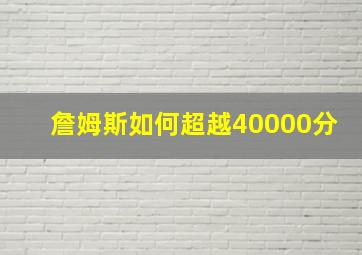 詹姆斯如何超越40000分